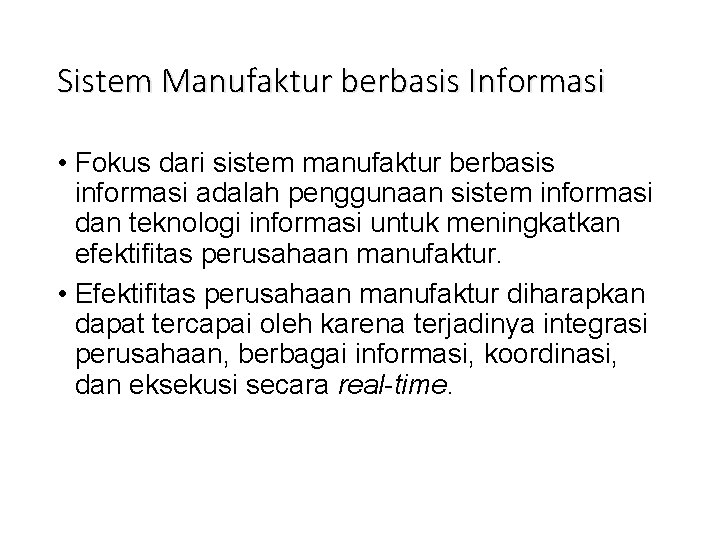 Sistem Manufaktur berbasis Informasi

• Fokus dari sistem manufaktur berbasis informasi adalah penggunaan sistem informasi dan teknologi informasi untuk meningkatkan efektifitas perusahaan manufaktur.

• Efektifitas perusahaan manufaktur diharapkan dapat tercapai oleh karena terjadinya integrasi perusahaan, berbagai informasi, koordinasi, dan eksekusi secara real-time.